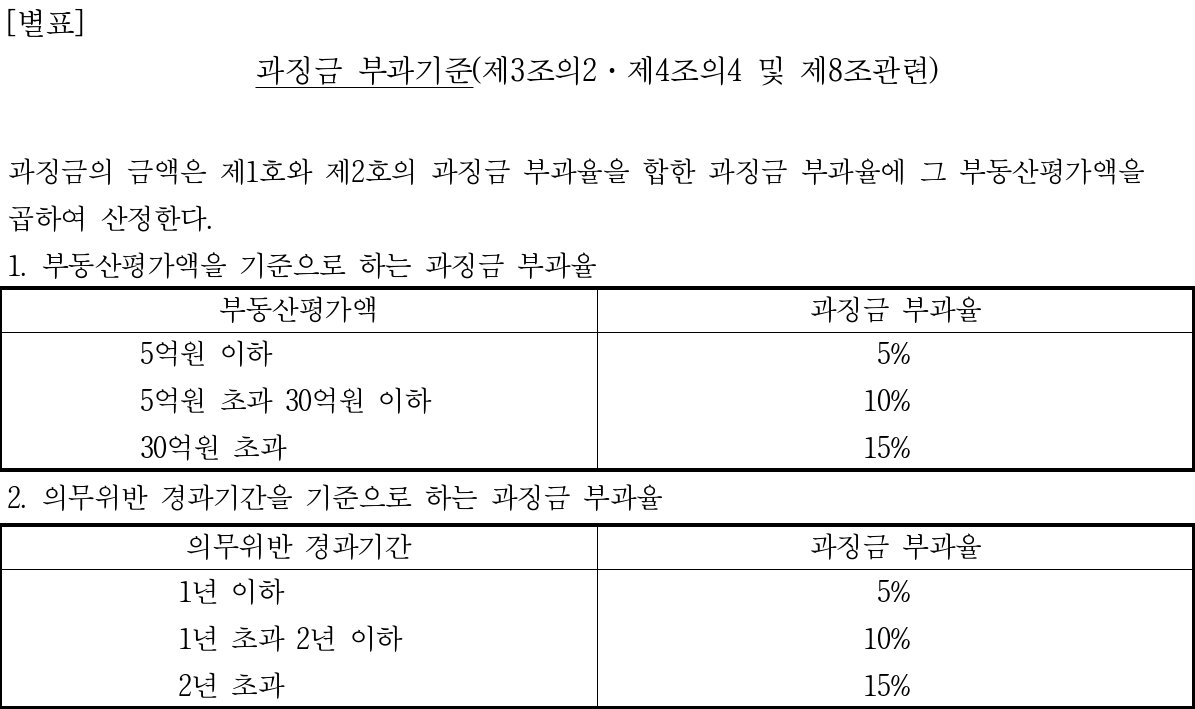 [별표]

과징금 부과기준(제3조의2 · 제4조의4 및 제8조관련)

과징금의 금액은 제1호와 제2호의 과징금 부과율을 합한 과징금 부과율에 그 부동산평가액을 곱하여 산정한다.

1. 부동산평가액을 기준으로 하는 과징금 부과율

| 부동산평가액 | 과징금 부과율 |
|---|---|
| 5억원 이하 | 5% |
| 5억원 초과 30억원 이하 | 10% |
| 30억원 초과 | 15% |

2. 의무위반 경과기간을 기준으로 하는 과징금 부과율

| 의무위반 경과기간 | 과징금 부과율 |
|---|---|
| 1년 이하 | 5% |
| 1년 초과 2년 이하 | 10% |
| 2년 초과 | 15% |